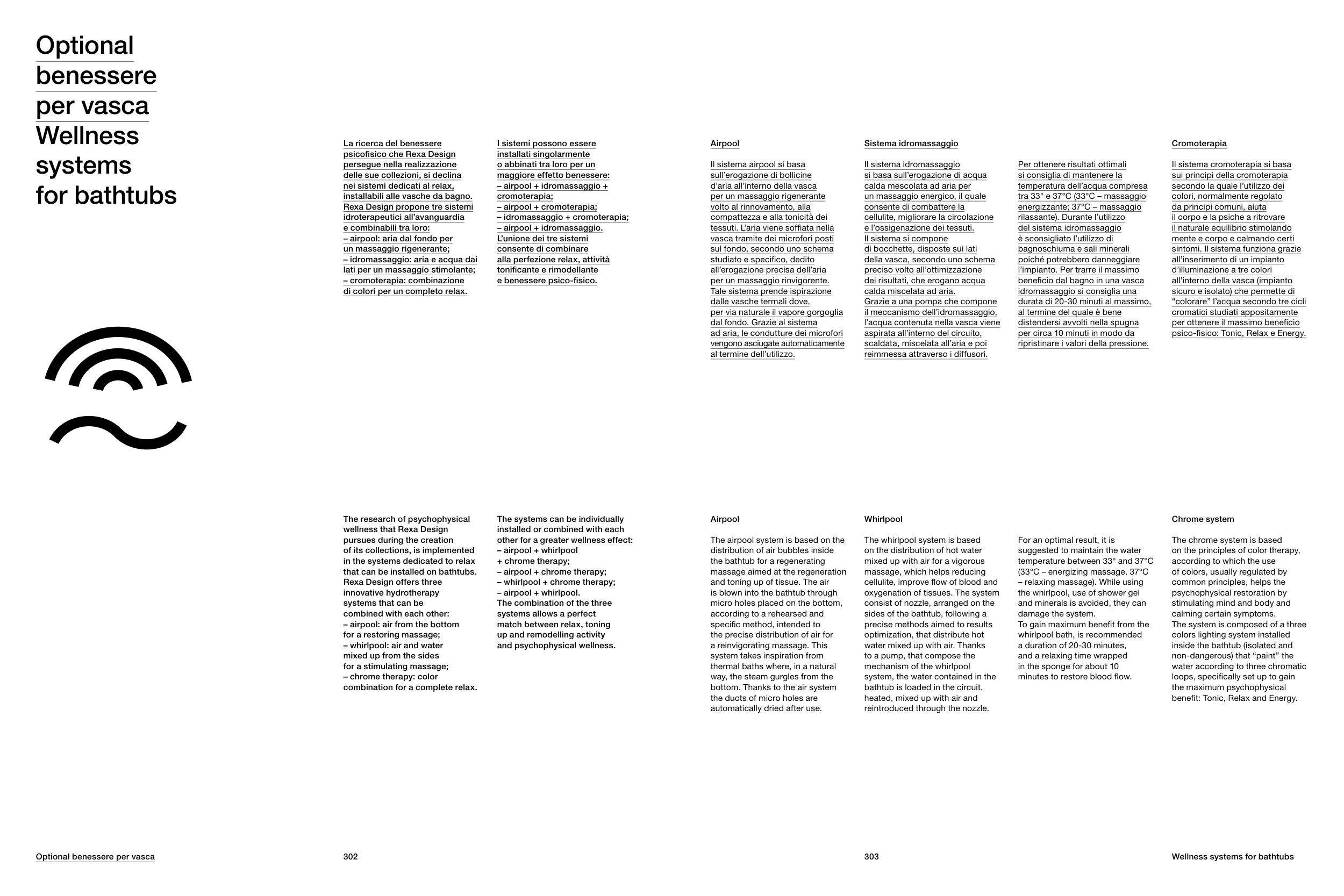 Optional benessere per vasca
Wellness systems for bathtubs

La ricerca del benessere psicofisico che Rexa Design persegue nella realizzazione delle sue collezioni, si declina nei sistemi dedicati al relax, installabili alle vasche da bagno. Rexa Design propone tre sistemi idroterapeutici all'avanguardia e combinabili tra loro:
– airpool: aria dal fondo per un massaggio rigenerante;
– idromassaggio: aria e acqua dai lati per un massaggio stimolante;
– cromoterapia: combinazione di colori per un completo relax.

I sistemi possono essere installati singolarmente o abbinati tra loro per un maggiore effetto benessere:
– airpool + idromassaggio + cromoterapia;
– airpool + cromoterapia;
– idromassaggio + cromoterapia;
– airpool + idromassaggio.
L'unione dei tre sistemi consente di combinare alla perfezione relax, attività tonificante e rimodellante e benessere psico-fisico.

Airpool

Il sistema airpool si basa sull'erogazione di bollicine d'aria all'interno della vasca per un massaggio rigenerante volto al rinnovamento, alla compattezza e alla tonicità dei tessuti. L'aria viene soffiata nella vasca tramite dei microfori posti sul fondo, secondo uno schema studiato e specifico, dedito all'erogazione precisa dell'aria per un massaggio rinvigorente. Tale sistema prende ispirazione dalle vasche termali dove, per via naturale il vapore gorgoglia dal fondo. Grazie al sistema ad aria, le condutture dei microfori vengono asciugate automaticamente al termine dell'utilizzo.

Sistema idromassaggio

Il sistema idromassaggio si basa sull'erogazione di acqua calda mescolata ad aria per un massaggio energico, il quale consente di combattere la cellulite, migliorare la circolazione e l'ossigenazione dei tessuti. Il sistema si compone di bocchette, disposte sui lati della vasca, secondo uno schema preciso volto all'ottimizzazione dei risultati, che erogano acqua calda miscelata ad aria. Grazie a una pompa che compone il meccanismo dell'idromassaggio, l'acqua contenuta nella vasca viene aspirata all'interno del circuito, scaldata, miscelata all'aria e poi reimmessa attraverso i diffusori.

Per ottenere risultati ottimali si consiglia di mantenere la temperatura dell'acqua compresa tra 33° e 37°C (33°C – massaggio energizzante; 37°C – massaggio rilassante). Durante l'utilizzo del sistema idromassaggio è sconsigliato l'utilizzo di bagnoschiuma e sali minerali poiché potrebbero danneggiare l'impianto. Per trarre il massimo beneficio dal bagno in una vasca idromassaggio si consiglia una durata di 20-30 minuti al massimo, al termine del quale è bene distendersi avvolti nella spugna per circa 10 minuti in modo da ripristinare i valori della pressione.

Cromoterapia

Il sistema cromoterapia si basa sui principi della cromoterapia secondo la quale l'utilizzo dei colori, normalmente regolato da principi comuni, aiuta il corpo e la psiche a ritrovare il naturale equilibrio stimolando mente e corpo e calmando certi sintomi. Il sistema funziona grazie all'inserimento di un impianto d'illuminazione a tre colori all'interno della vasca (impianto sicuro e isolato) che permette di "colorare" l'acqua secondo tre cicli cromatici studiati appositamente per ottenere il massimo beneficio psico-fisico: Tonic, Relax e Energy.

The research of psychophysical wellness that Rexa Design pursues during the creation of its collections, is implemented in the systems dedicated to relax that can be installed on bathtubs. Rexa Design offers three innovative hydrotherapy systems that can be combined with each other:
– airpool: air from the bottom for a restoring massage;
– whirlpool: air and water mixed up from the sides for a stimulating massage;
– chrome therapy: color combination for a complete relax.

The systems can be individually installed or combined with each other for a greater wellness effect:
– airpool + whirlpool + chrome therapy;
– airpool + chrome therapy;
– whirlpool + chrome therapy;
– airpool + whirlpool.
The combination of the three systems allows a perfect match between relax, toning up and remodelling activity and psychophysical wellness.

Airpool

The airpool system is based on the distribution of air bubbles inside the bathtub for a regenerating massage aimed at the regeneration and toning up of tissue. The air is blown into the bathtub through micro holes placed on the bottom, according to a rehearsed and specific method, intended to the precise distribution of air for a reinvigorating massage. This system takes inspiration from thermal baths where, in a natural way, the steam gurgles from the bottom. Thanks to the air system the ducts of micro holes are automatically dried after use.

Whirlpool

The whirlpool system is based on the distribution of hot water mixed up with air for a vigorous massage, which helps reducing cellulite, improve flow of blood and oxygenation of tissues. The system consist of nozzle, arranged on the sides of the bathtub, following a precise methods aimed to results optimization, that distribute hot water mixed up with air. Thanks to a pump, that compose the mechanism of the whirlpool system, the water contained in the bathtub is loaded in the circuit, heated, mixed up with air and reintroduced through the nozzle.

For an optimal result, it is suggested to maintain the water temperature between 33° and 37°C (33°C – energizing massage, 37°C – relaxing massage). While using the whirlpool, use of shower gel and minerals is avoided, they can damage the system.
To gain maximum benefit from the whirlpool bath, is recommended a duration of 20-30 minutes, and a relaxing time wrapped in the sponge for about 10 minutes to restore blood flow.

Chrome system

The chrome system is based on the principles of color therapy, according to which the use of colors, usually regulated by common principles, helps the psychophysical restoration by stimulating mind and body and calming certain symptoms.
The system is composed of a three colors lighting system installed inside the bathtub (isolated and non-dangerous) that "paint" the water according to three chromatic loops, specifically set up to gain the maximum psychophysical benefit: Tonic, Relax and Energy.

Optional benessere per vasca
302
303
Wellness systems for bathtubs